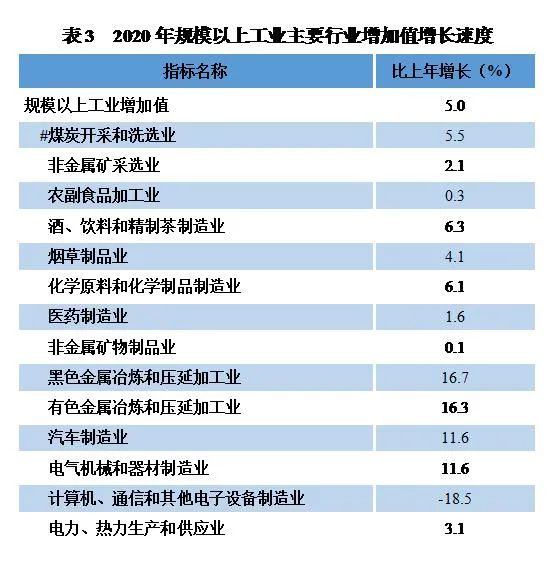 表3　2020年规模以上工业主要行业增加值增长速度

| 指标名称 | 比上年增长（%） |
|---|---|
| 规模以上工业增加值 | 5.0 |
| #煤炭开采和洗选业 | 5.5 |
| 非金属矿采选业 | 2.1 |
| 农副食品加工业 | 0.3 |
| 酒、饮料和精制茶制造业 | 6.3 |
| 烟草制品业 | 4.1 |
| 化学原料和化学制品制造业 | 6.1 |
| 医药制造业 | 1.6 |
| 非金属矿物制品业 | 0.1 |
| 黑色金属冶炼和压延加工业 | 16.7 |
| 有色金属冶炼和压延加工业 | 16.3 |
| 汽车制造业 | 11.6 |
| 电气机械和器材制造业 | 11.6 |
| 计算机、通信和其他电子设备制造业 | -18.5 |
| 电力、热力生产和供应业 | 3.1 |